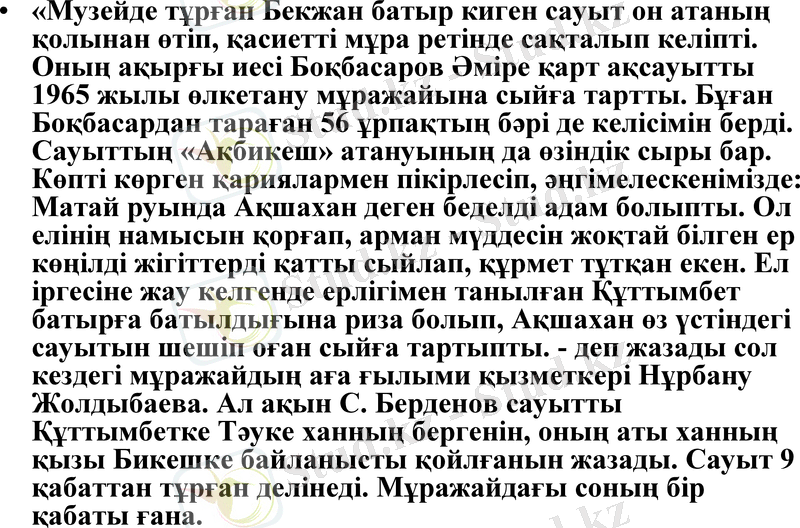 • «Музейде тұрған Бекжан батыр киген сауыт он атаның қолынан өтіп, қасиетті мұра ретінде сақталып келіпті. Оның ақырғы иесі Боқбасаров Әміре қарт ақсауытты 1965 жылы өлкетану мұражайына сыйға тартты. Бұған Боқбасардан тараған 56 ұрпақтың бәрі де келісімін берді. Сауыттың «Ақбикеш» атануының да өзіндік сыры бар. Көпті көрген қариялармен пікірлесіп, әңгімелескенімізде: Матай руында Ақшахан деген беделді адам болыпты. Ол елінің намысын қорғап, арман мүддесін жоқтай білген ер көңілді жігіттерді қатты сыйлап, құрмет тұтқан екен. Ел іргесіне жау келгенде ерлігімен танылған Құттымбет батырға батылдығына риза болып, Ақшахан өз үстіндегі сауытын шешіп оған сыйға тартыпты. - деп жазады сол кездегі мұражайдың аға ғылыми қызметкері Нұрбану Жолдыбаева. Ал ақын С. Берденов сауытты Құттымбетке Тәуке ханның бергенін, оның аты ханның қызы Бикешке байланысты қойлғанын жазады. Сауыт 9 қабаттан тұрған делінеді. Мұражайдағы соның бір қабаты ғана.

Stud.kz